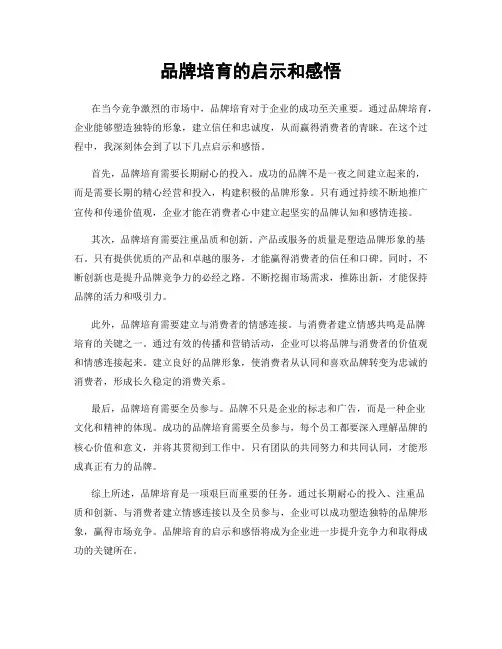 品牌培育的启示和感悟

在当今竞争激烈的市场中，品牌培育对于企业的成功至关重要。通过品牌培育，企业能够塑造独特的形象，建立信任和忠诚度，从而赢得消费者的青睐。在这个过程中，我深刻体会到了以下几点启示和感悟。

首先，品牌培育需要长期耐心的投入。成功的品牌不是一夜之间建立起来的，而是需要长期的精心经营和投入，构建积极的品牌形象。只有通过持续不断地推广宣传和传递价值观，企业才能在消费者心中建立起坚实的品牌认知和感情连接。

其次，品牌培育需要注重品质和创新。产品或服务的质量是塑造品牌形象的基石，只有提供优质的产品和卓越的服务，才能赢得消费者的信任和口碑。同时，不断创新也是提升品牌竞争力的必经之路。不断挖掘市场需求，推陈出新，才能保持品牌的活力和吸引力。

此外，品牌培育需要建立与消费者的情感连接。与消费者建立情感共鸣是品牌培育的关键之一。通过有效的传播和营销活动，企业可以将品牌与消费者的价值观和情感连接起来。建立良好的品牌形象，使消费者从认同和喜欢品牌转变为忠诚的消费者，形成长久稳定的消费关系。

最后，品牌培育需要全员参与。品牌不只是企业的标志和广告，而是一种企业文化和精神的体现。成功的品牌培育需要全员参与，每个员工都要深入理解品牌的核心价值和意义，并将其贯彻到工作中。只有团队的共同努力和共同认同，才能形成真正有力的品牌。

综上所述，品牌培育是一项艰巨而重要的任务。通过长期耐心的投入、注重品质和创新、与消费者建立情感连接以及全员参与，企业可以成功塑造独特的品牌形象，赢得市场竞争。品牌培育的启示和感悟将成为企业进一步提升竞争力和取得成功的关键所在。